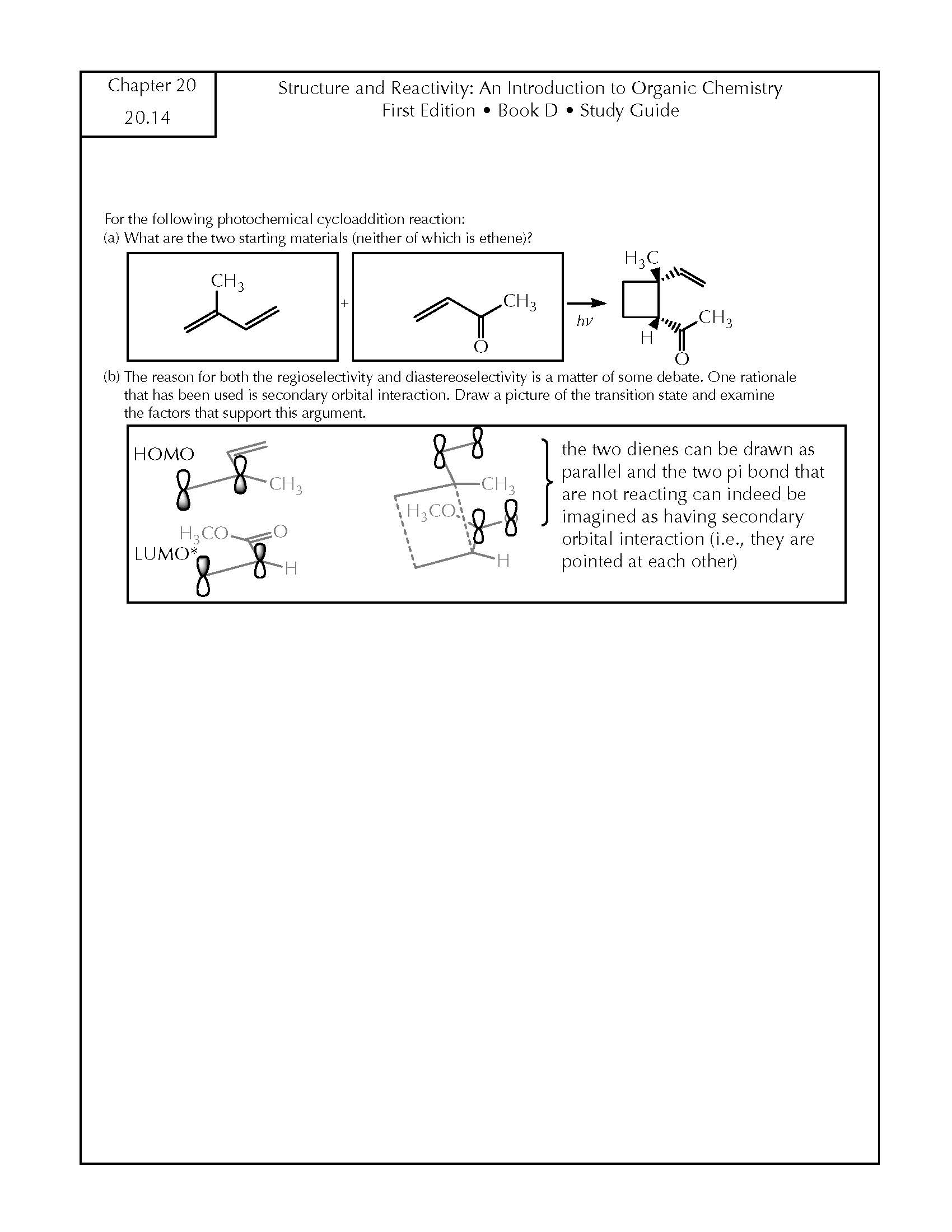 Chapter 20
20.14

Structure and Reactivity: An Introduction to Organic Chemistry
First Edition • Book D • Study Guide

For the following photochemical cycloaddition reaction:
(a) What are the two starting materials (neither of which is ethene)?

$CH_3$

+

$CH_3$

O

$h\nu$

$H_3C$

$CH_3$

H

O

(b) The reason for both the regioselectivity and diastereoselectivity is a matter of some debate. One rationale that has been used is secondary orbital interaction. Draw a picture of the transition state and examine the factors that support this argument.

HOMO

$CH_3$

$H_3CO$

O

LUMO*

H

$CH_3$

$H_3CO$

H

the two dienes can be drawn as parallel and the two pi bond that are not reacting can indeed be imagined as having secondary orbital interaction (i.e., they are pointed at each other)